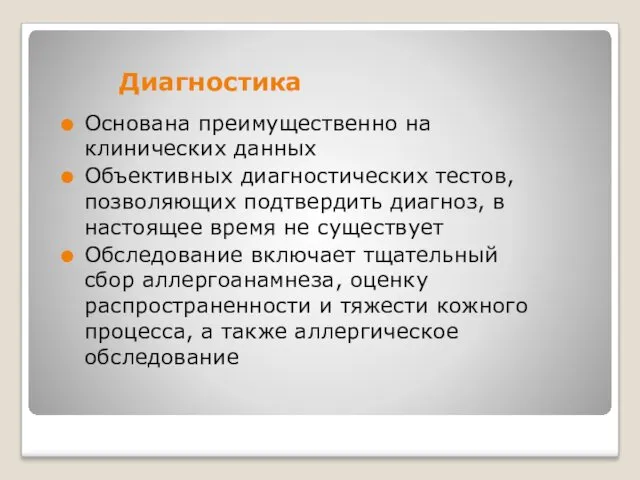 Диагностика

Основана преимущественно на клинических данных

Объективных диагностических тестов, позволяющих подтвердить диагноз, в настоящее время не существует

Обследование включает тщательный сбор аллергоанамнеза, оценку распространенности и тяжести кожного процесса, а также аллергическое обследование